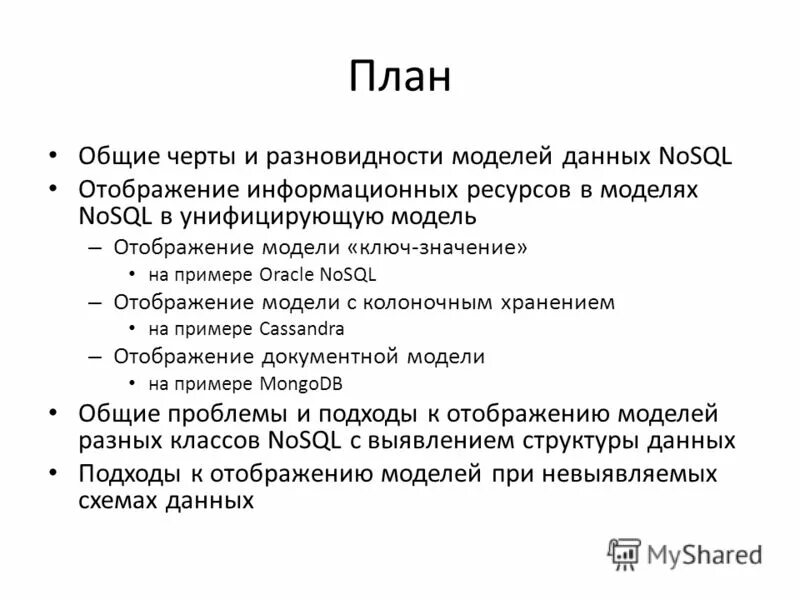 План

• Общие черты и разновидности моделей данных NoSQL
• Отображение информационных ресурсов в моделях NoSQL в унифицирующую модель
– Отображение модели «ключ-значение»
• на примере Oracle NoSQL
– Отображение модели с колоночным хранением
• на примере Cassandra
– Отображение документной модели
• на примере MongoDB
• Общие проблемы и подходы к отображению моделей разных классов NoSQL с выявлением структуры данных
• Подходы к отображению моделей при невыявляемых схемах данных

MyShared